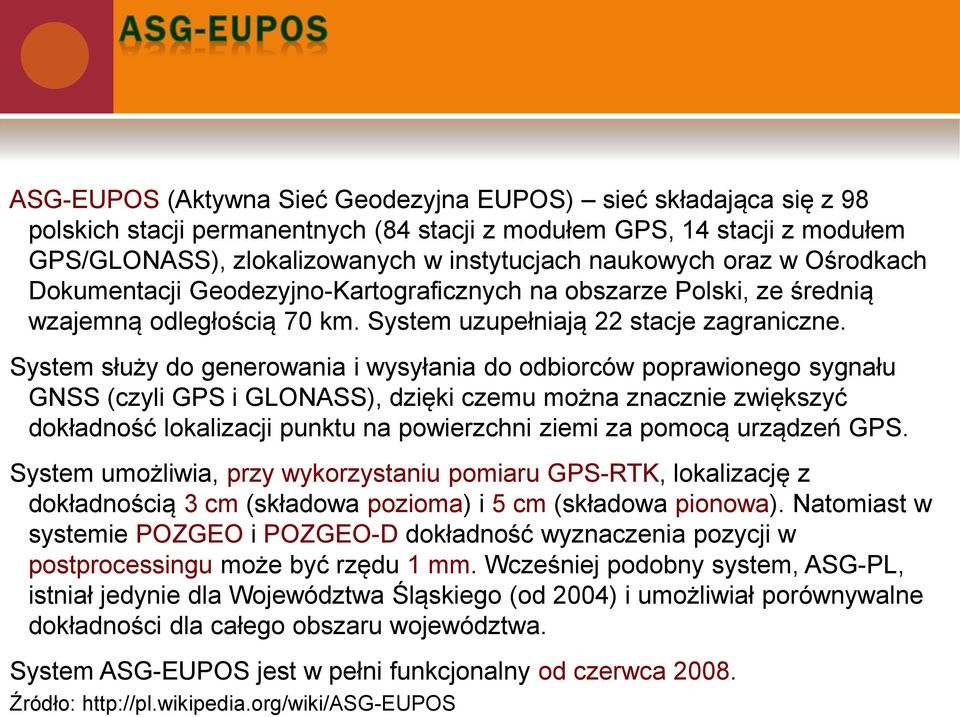 ASG-EUPOS

ASG-EUPOS (Aktywna Sieć Geodezyjna EUPOS) – sieć składająca się z 98 polskich stacji permanentnych (84 stacji z modułem GPS, 14 stacji z modułem GPS/GLONASS), zlokalizowanych w instytucjach naukowych oraz w Ośrodkach Dokumentacji Geodezyjno-Kartograficznych na obszarze Polski, ze średnią wzajemną odległością 70 km. System uzupełniają 22 stacje zagraniczne.

System służy do generowania i wysyłania do odbiorców poprawionego sygnału GNSS (czyli GPS i GLONASS), dzięki czemu można znacznie zwiększyć dokładność lokalizacji punktu na powierzchni ziemi za pomocą urządzeń GPS.

System umożliwia, przy wykorzystaniu pomiaru GPS-RTK, lokalizację z dokładnością 3 cm (składowa pozioma) i 5 cm (składowa pionowa). Natomiast w systemie POZGEO i POZGEO-D dokładność wyznaczenia pozycji w postprocessingu może być rzędu 1 mm. Wcześniej podobny system, ASG-PL, istniał jedynie dla Województwa Śląskiego (od 2004) i umożliwiał porównywalne dokładności dla całego obszaru województwa.

System ASG-EUPOS jest w pełni funkcjonalny od czerwca 2008.

Źródło: http://pl.wikipedia.org/wiki/ASG-EUPOS